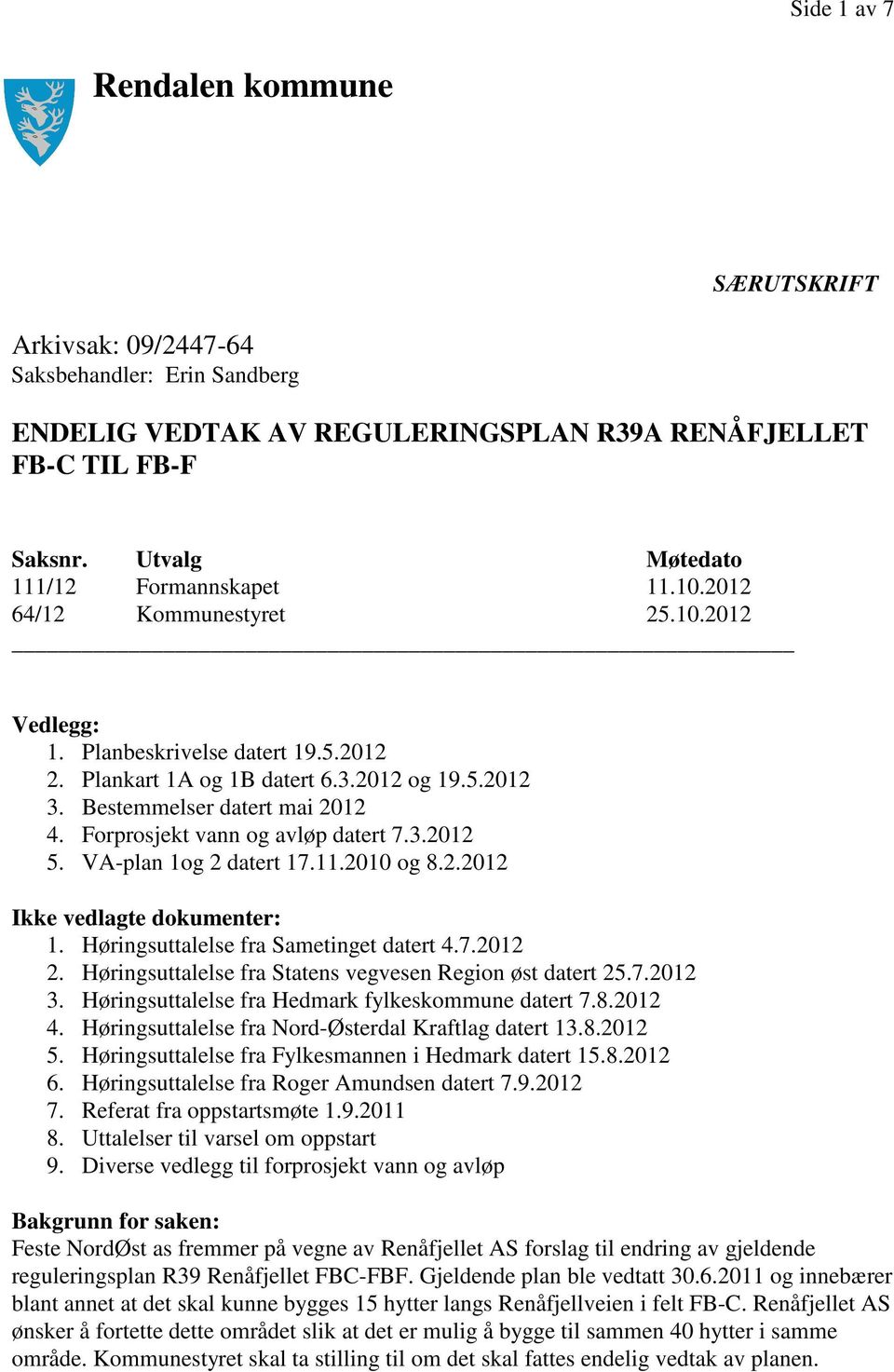 Side 1 av 7

Rendalen kommune

SÆRUTSKRIFT

Arkivsak: 09/2447-64
Saksbehandler: Erin Sandberg

ENDELIG VEDTAK AV REGULERINGSPLAN R39A RENÅFJELLET FB-C TIL FB-F

| Saksnr. | Utvalg | Møtedato |
|---|---|---|
| 111/12 | Formannskapet | 11.10.2012 |
| 64/12 | Kommunestyret | 25.10.2012 |

Vedlegg:
1. Planbeskrivelse datert 19.5.2012
2. Plankart 1A og 1B datert 6.3.2012 og 19.5.2012
3. Bestemmelser datert mai 2012
4. Forprosjekt vann og avløp datert 7.3.2012
5. VA-plan 1og 2 datert 17.11.2010 og 8.2.2012

Ikke vedlagte dokumenter:
1. Høringsuttalelse fra Sametinget datert 4.7.2012
2. Høringsuttalelse fra Statens vegvesen Region øst datert 25.7.2012
3. Høringsuttalelse fra Hedmark fylkeskommune datert 7.8.2012
4. Høringsuttalelse fra Nord-Østerdal Kraftlag datert 13.8.2012
5. Høringsuttalelse fra Fylkesmannen i Hedmark datert 15.8.2012
6. Høringsuttalelse fra Roger Amundsen datert 7.9.2012
7. Referat fra oppstartsmøte 1.9.2011
8. Uttalelser til varsel om oppstart
9. Diverse vedlegg til forprosjekt vann og avløp

Bakgrunn for saken:
Feste NordØst as fremmer på vegne av Renåfjellet AS forslag til endring av gjeldende reguleringsplan R39 Renåfjellet FBC-FBF. Gjeldende plan ble vedtatt 30.6.2011 og innebærer blant annet at det skal kunne bygges 15 hytter langs Renåfjellveien i felt FB-C. Renåfjellet AS ønsker å fortette dette området slik at det er mulig å bygge til sammen 40 hytter i samme område. Kommunestyret skal ta stilling til om det skal fattes endelig vedtak av planen.